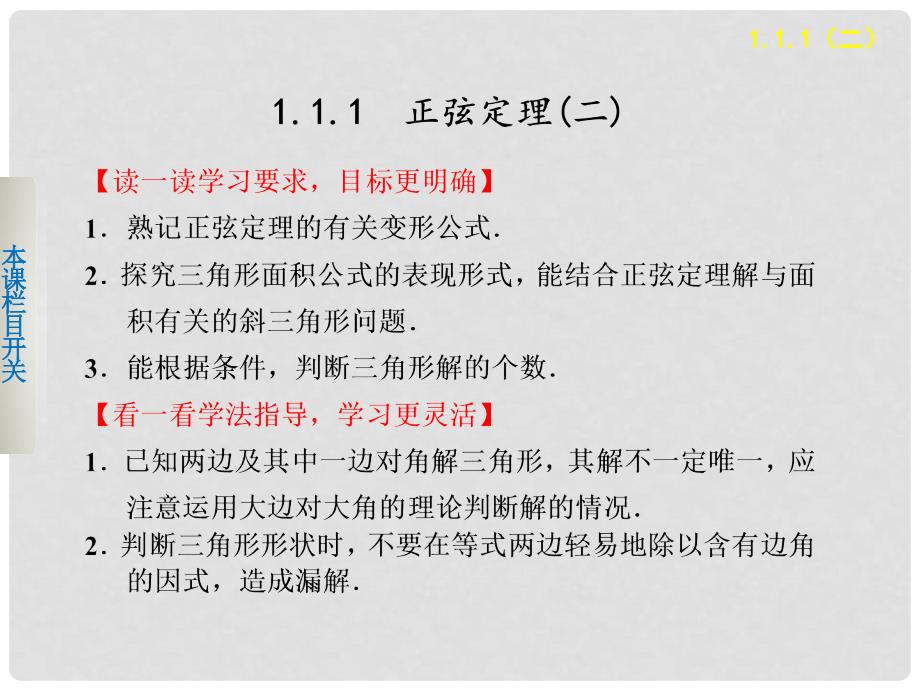 1.1.1（二）

1.1.1 正弦定理(二)

本课栏目开关

【读一读学习要求，目标更明确】

1．熟记正弦定理的有关变形公式．

2．探究三角形面积公式的表现形式，能结合正弦定理解与面积有关的斜三角形问题．

3．能根据条件，判断三角形解的个数．

【看一看学法指导，学习更灵活】

1．已知两边及其中一边对角解三角形，其解不一定唯一，应注意运用大边对大角的理论判断解的情况．

2．判断三角形形状时，不要在等式两边轻易地除以含有边角的因式，造成漏解．